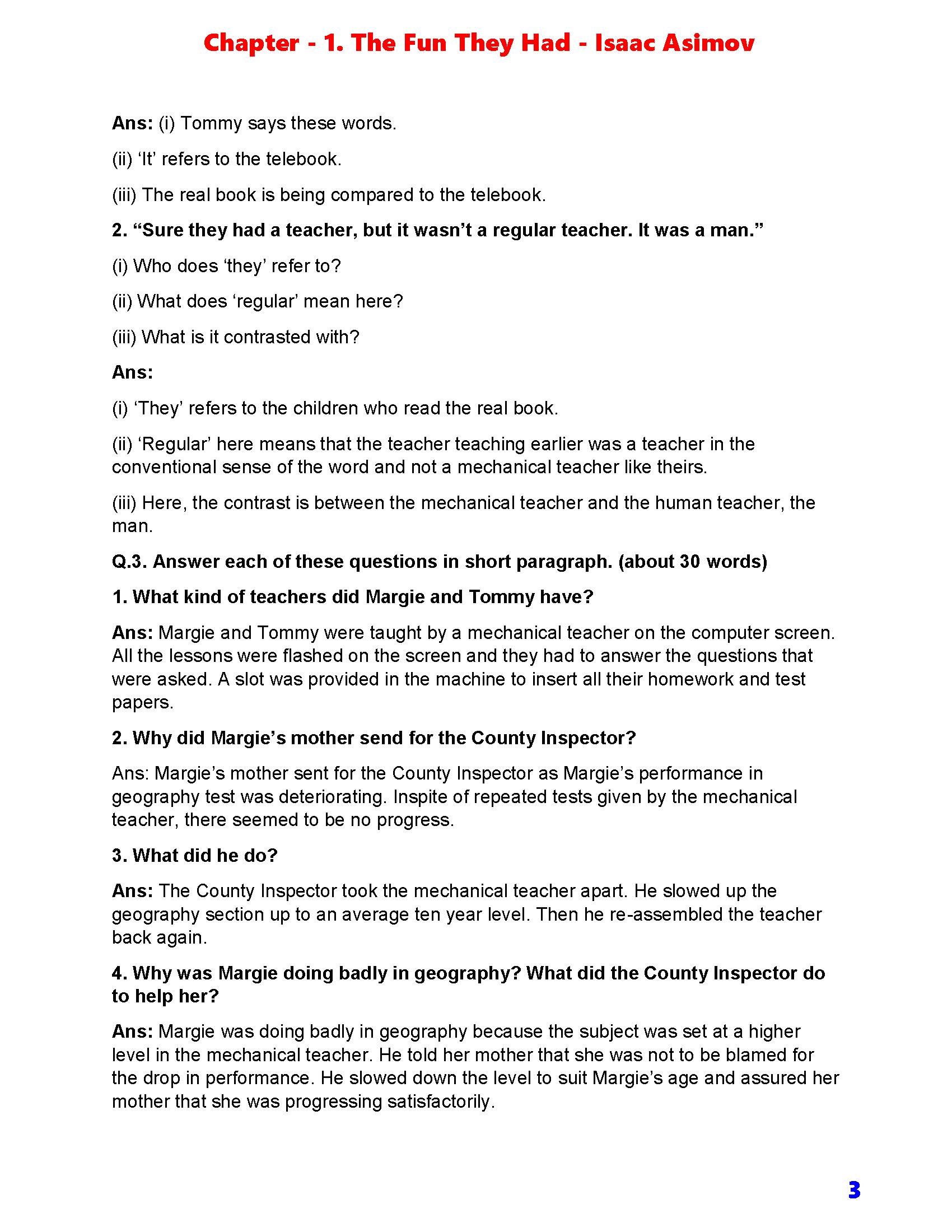 Chapter - 1. The Fun They Had - Isaac Asimov

Ans: (i) Tommy says these words.

(ii) ‘It’ refers to the telebook.

(iii) The real book is being compared to the telebook.

2. “Sure they had a teacher, but it wasn’t a regular teacher. It was a man.”

(i) Who does ‘they’ refer to?

(ii) What does ‘regular’ mean here?

(iii) What is it contrasted with?

Ans:

(i) ‘They’ refers to the children who read the real book.

(ii) ‘Regular’ here means that the teacher teaching earlier was a teacher in the conventional sense of the word and not a mechanical teacher like theirs.

(iii) Here, the contrast is between the mechanical teacher and the human teacher, the man.

Q.3. Answer each of these questions in short paragraph. (about 30 words)

1. What kind of teachers did Margie and Tommy have?

Ans: Margie and Tommy were taught by a mechanical teacher on the computer screen. All the lessons were flashed on the screen and they had to answer the questions that were asked. A slot was provided in the machine to insert all their homework and test papers.

2. Why did Margie’s mother send for the County Inspector?

Ans: Margie’s mother sent for the County Inspector as Margie’s performance in geography test was deteriorating. Inspite of repeated tests given by the mechanical teacher, there seemed to be no progress.

3. What did he do?

Ans: The County Inspector took the mechanical teacher apart. He slowed up the geography section up to an average ten year level. Then he re-assembled the teacher back again.

4. Why was Margie doing badly in geography? What did the County Inspector do to help her?

Ans: Margie was doing badly in geography because the subject was set at a higher level in the mechanical teacher. He told her mother that she was not to be blamed for the drop in performance. He slowed down the level to suit Margie’s age and assured her mother that she was progressing satisfactorily.

3